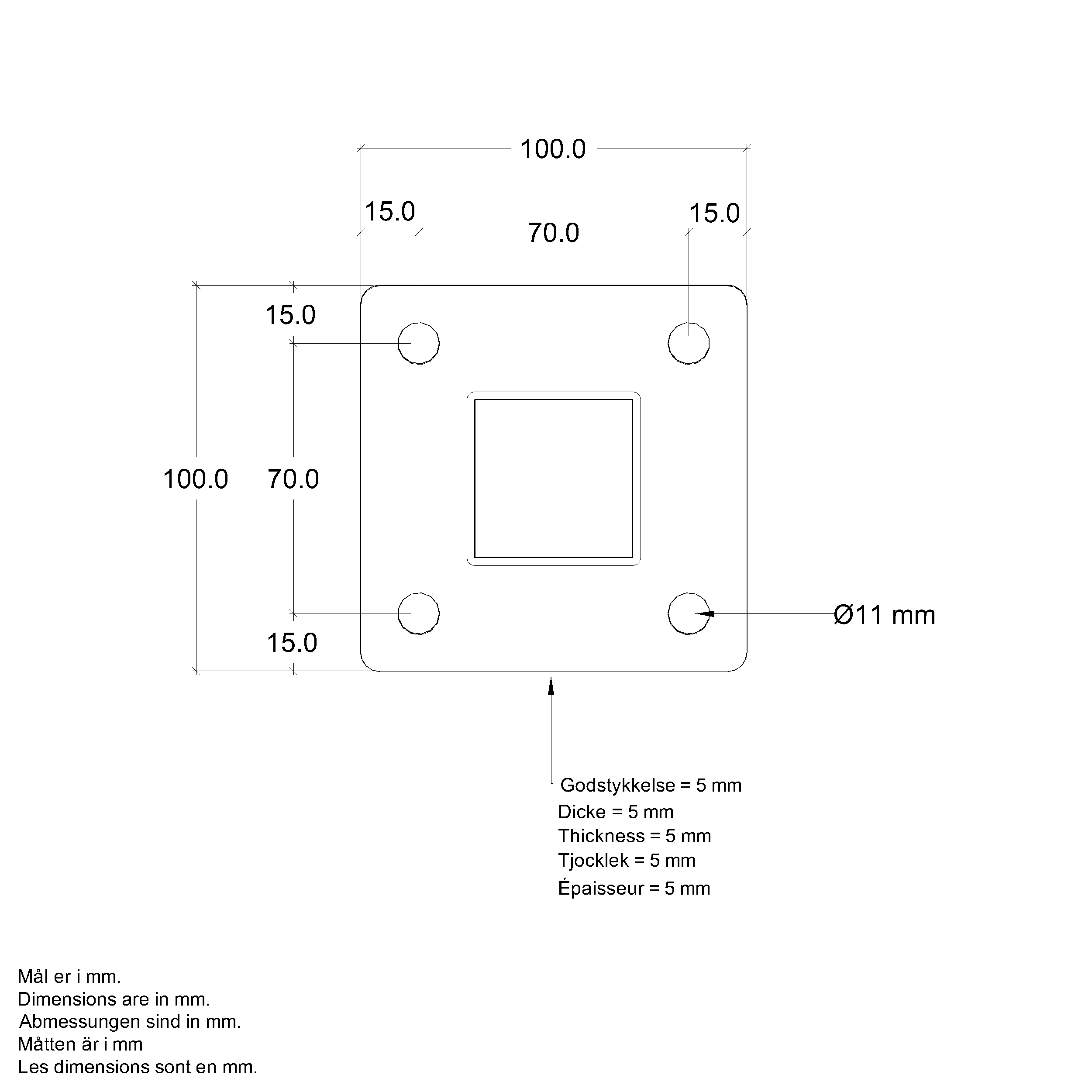 100.0

15.0

70.0

15.0

15.0

100.0

70.0

15.0

Ø11 mm

Godstykkelse = 5 mm
Dicke = 5 mm
Thickness = 5 mm
Tjocklek = 5 mm
Épaisseur = 5 mm

Mål er i mm.
Dimensions are in mm.
Abmessungen sind in mm.
Måtten är i mm
Les dimensions sont en mm.